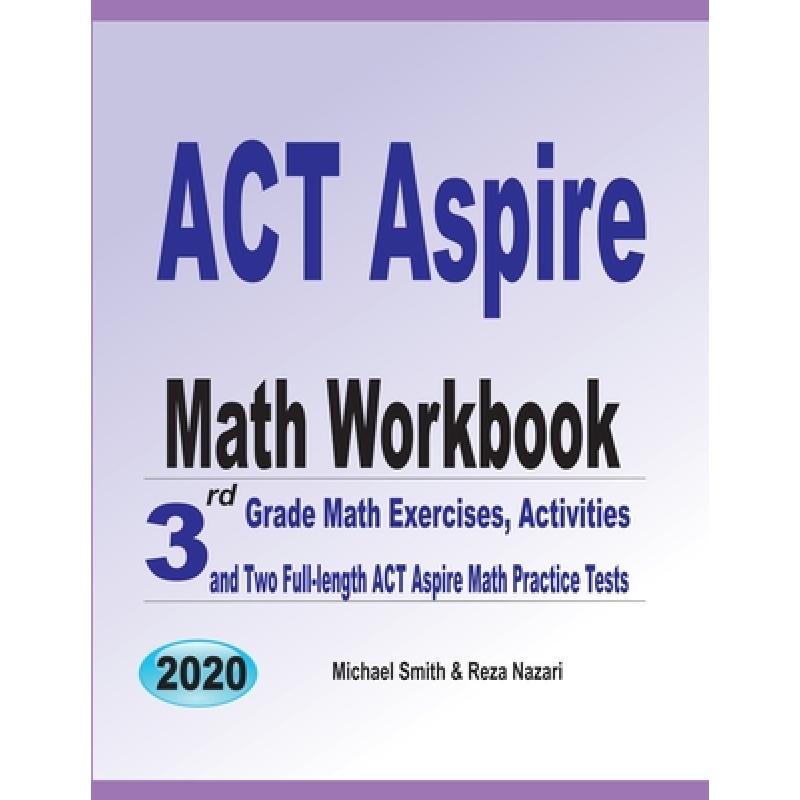 ACT Aspire

Math Workbook

3rd Grade Math Exercises, Activities and Two Full-length ACT Aspire Math Practice Tests

2020

Michael Smith & Reza Nazari